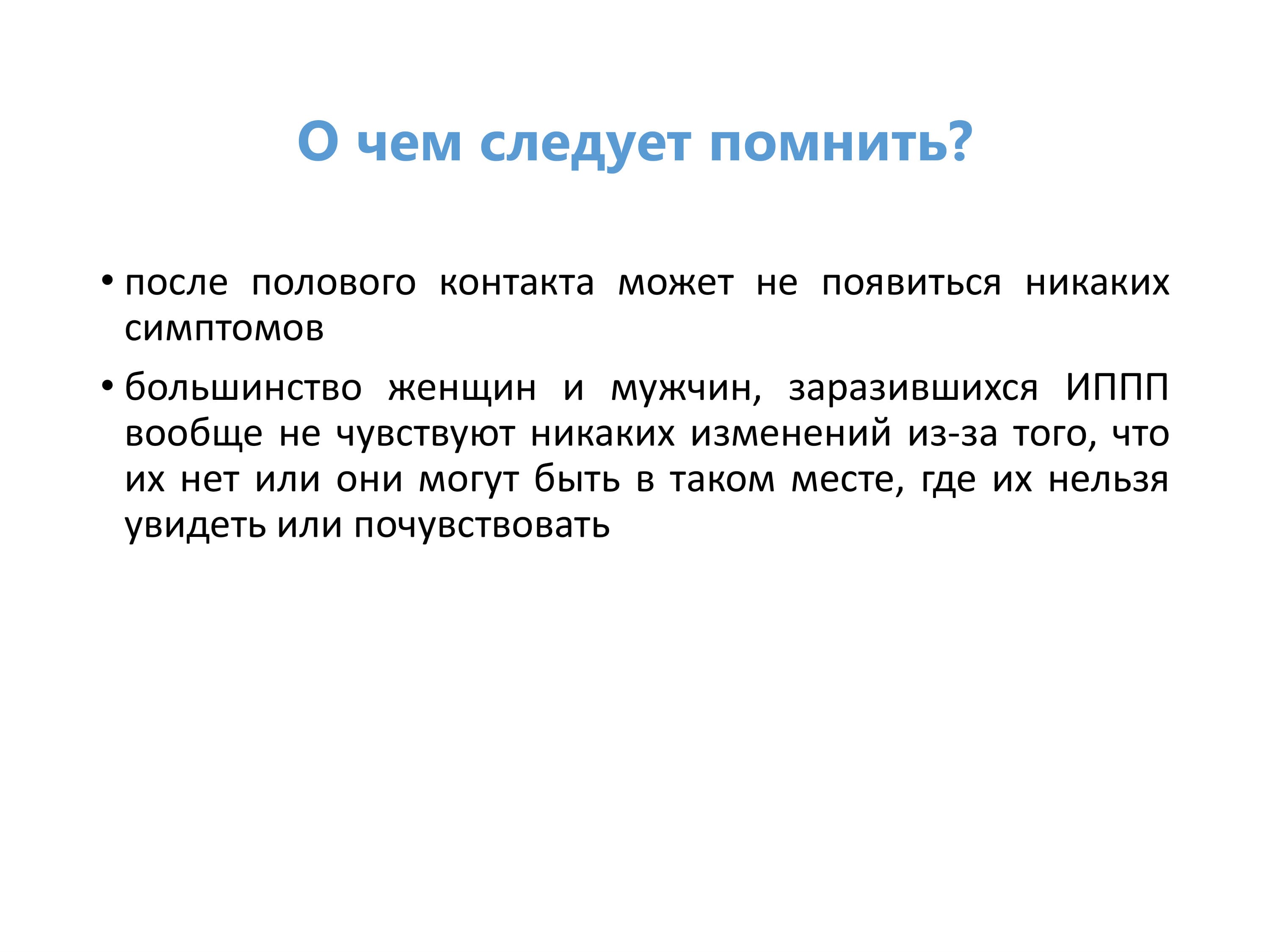 О чем следует помнить?

• после полового контакта может не появиться никаких симптомов

• большинство женщин и мужчин, заразившихся ИППП вообще не чувствуют никаких изменений из-за того, что их нет или они могут быть в таком месте, где их нельзя увидеть или почувствовать